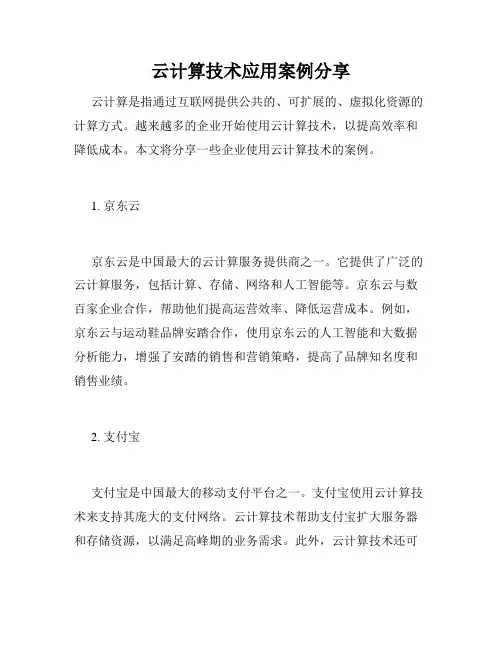 云计算技术应用案例分享

云计算是指通过互联网提供公共的、可扩展的、虚拟化资源的计算方式。越来越多的企业开始使用云计算技术，以提高效率和降低成本。本文将分享一些企业使用云计算技术的案例。

1. 京东云

京东云是中国最大的云计算服务提供商之一。它提供了广泛的云计算服务，包括计算、存储、网络和人工智能等。京东云与数百家企业合作，帮助他们提高运营效率、降低运营成本。例如，京东云与运动鞋品牌安踏合作，使用京东云的人工智能和大数据分析能力，增强了安踏的销售和营销策略，提高了品牌知名度和销售业绩。

2. 支付宝

支付宝是中国最大的移动支付平台之一。支付宝使用云计算技术来支持其庞大的支付网络。云计算技术帮助支付宝扩大服务器和存储资源，以满足高峰期的业务需求。此外，云计算技术还可